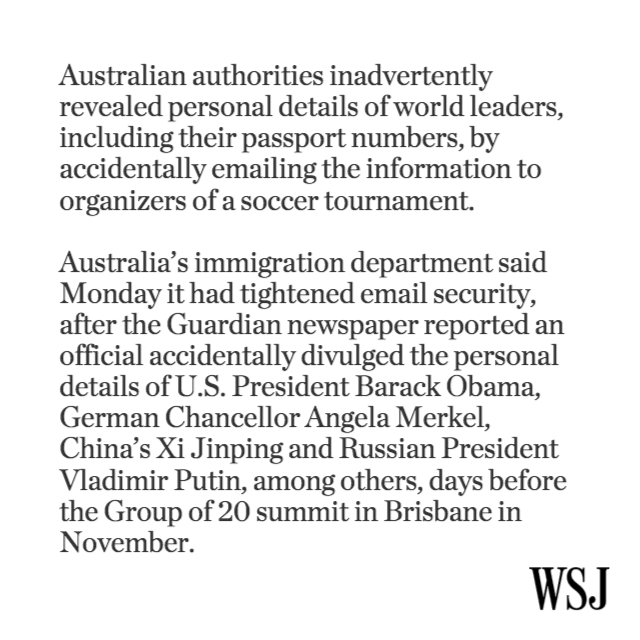 Australian authorities inadvertently revealed personal details of world leaders, including their passport numbers, by accidentally emailing the information to organizers of a soccer tournament.

Australia's immigration department said Monday it had tightened email security, after the Guardian newspaper reported an official accidentally divulged the personal details of U.S. President Barack Obama, German Chancellor Angela Merkel, China's Xi Jinping and Russian President Vladimir Putin, among others, days before the Group of 20 summit in Brisbane in November.

WSJ